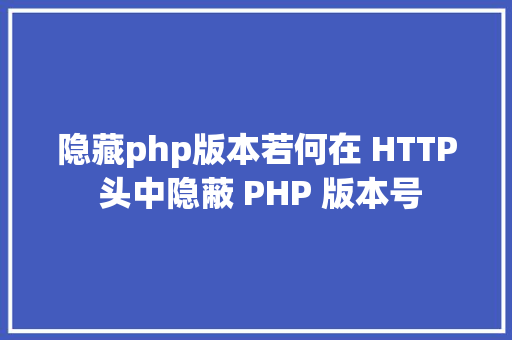 隐藏php版本若何在 HTTP 头中隐蔽 PHP 版本号